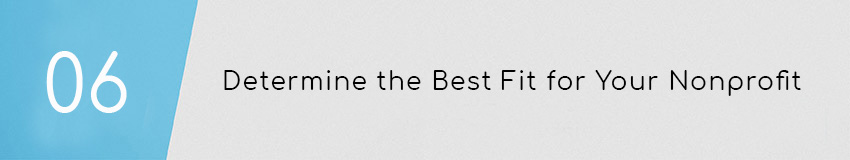 06

Determine the Best Fit for Your Nonprofit